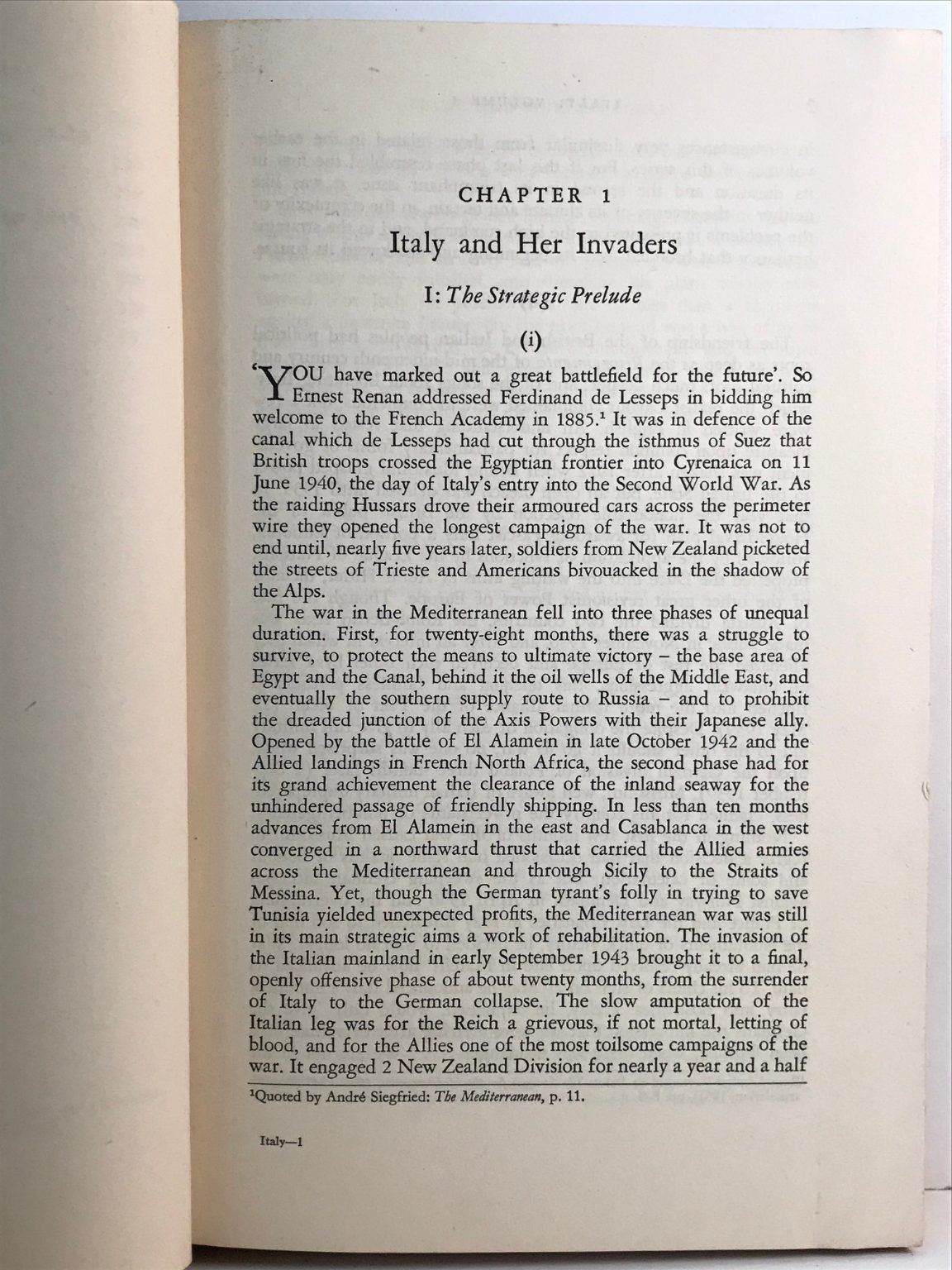 CHAPTER 1

Italy and Her Invaders

I: The Strategic Prelude

(i)

'YOU have marked out a great battlefield for the future'. So Ernest Renan addressed Ferdinand de Lesseps in bidding him welcome to the French Academy in 1885.$^{1}$ It was in defence of the canal which de Lesseps had cut through the isthmus of Suez that British troops crossed the Egyptian frontier into Cyrenaica on 11 June 1940, the day of Italy's entry into the Second World War. As the raiding Hussars drove their armoured cars across the perimeter wire they opened the longest campaign of the war. It was not to end until, nearly five years later, soldiers from New Zealand picketed the streets of Trieste and Americans bivouacked in the shadow of the Alps.

The war in the Mediterranean fell into three phases of unequal duration. First, for twenty-eight months, there was a struggle to survive, to protect the means to ultimate victory – the base area of Egypt and the Canal, behind it the oil wells of the Middle East, and eventually the southern supply route to Russia – and to prohibit the dreaded junction of the Axis Powers with their Japanese ally. Opened by the battle of El Alamein in late October 1942 and the Allied landings in French North Africa, the second phase had for its grand achievement the clearance of the inland seaway for the unhindered passage of friendly shipping. In less than ten months advances from El Alamein in the east and Casablanca in the west converged in a northward thrust that carried the Allied armies across the Mediterranean and through Sicily to the Straits of Messina. Yet, though the German tyrant's folly in trying to save Tunisia yielded unexpected profits, the Mediterranean war was still in its main strategic aims a work of rehabilitation. The invasion of the Italian mainland in early September 1943 brought it to a final, openly offensive phase of about twenty months, from the surrender of Italy to the German collapse. The slow amputation of the Italian leg was for the Reich a grievous, if not mortal, letting of blood, and for the Allies one of the most toilsome campaigns of the war. It engaged 2 New Zealand Division for nearly a year and a half

$^{1}$Quoted by André Siegfried: The Mediterranean, p. 11.

Italy—1